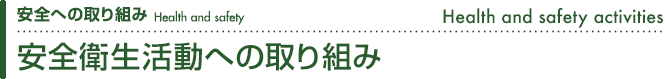 安全への取り組み Health and safety

Health and safety activities

安全衛生活動への取り組み